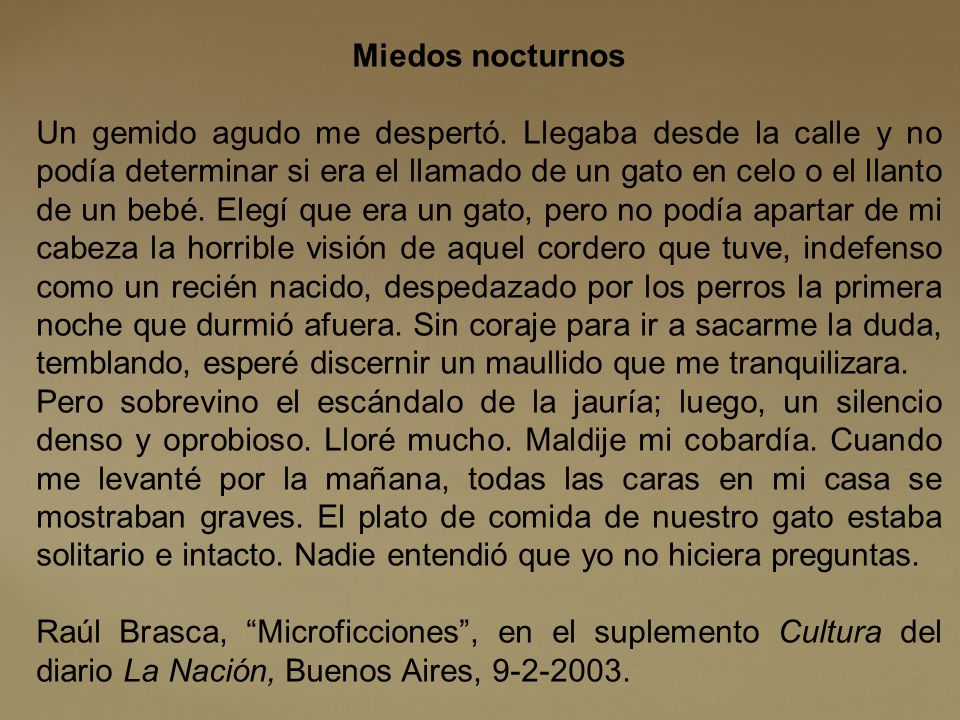 Miedos nocturnos

Un gemido agudo me despertó. Llegaba desde la calle y no podía determinar si era el llamado de un gato en celo o el llanto de un bebé. Elegí que era un gato, pero no podía apartar de mi cabeza la horrible visión de aquel cordero que tuve, indefenso como un recién nacido, despedazado por los perros la primera noche que durmió afuera. Sin coraje para ir a sacarme la duda, temblando, esperé discernir un maullido que me tranquilizara.
Pero sobrevino el escándalo de la jauría; luego, un silencio denso y oprobioso. Lloré mucho. Maldije mi cobardía. Cuando me levanté por la mañana, todas las caras en mi casa se mostraban graves. El plato de comida de nuestro gato estaba solitario e intacto. Nadie entendió que yo no hiciera preguntas.

Raúl Brasca, “Microficciones”, en el suplemento Cultura del diario La Nación, Buenos Aires, 9-2-2003.